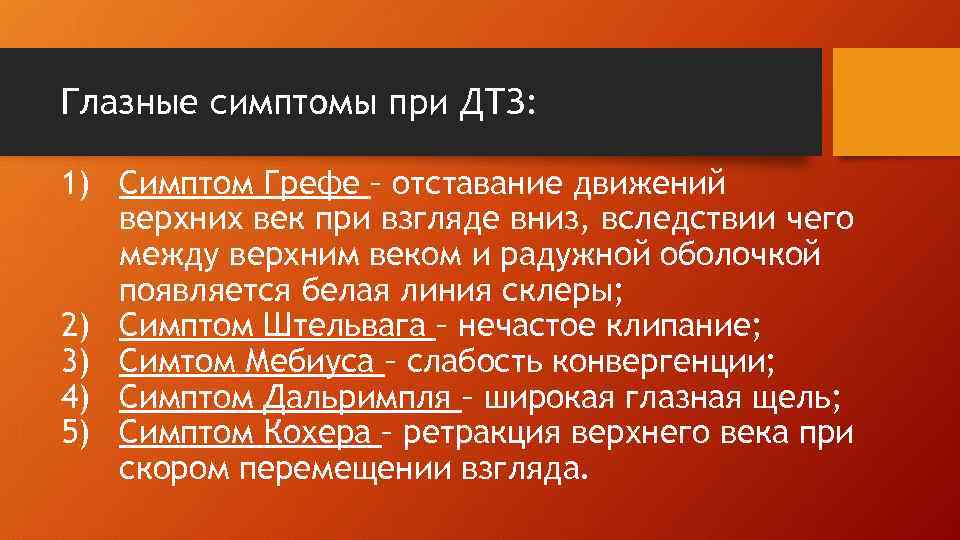 Глазные симптомы при ДТЗ:

1) Симптом Грефе – отставание движений верхних век при взгляде вниз, вследствии чего между верхним веком и радужной оболочкой появляется белая линия склеры;
2) Симптом Штельвага – нечастое клипание;
3) Симтом Мебиуса – слабость конвергенции;
4) Симптом Дальримпля – широкая глазная щель;
5) Симптом Кохера – ретракция верхнего века при скором перемещении взгляда.